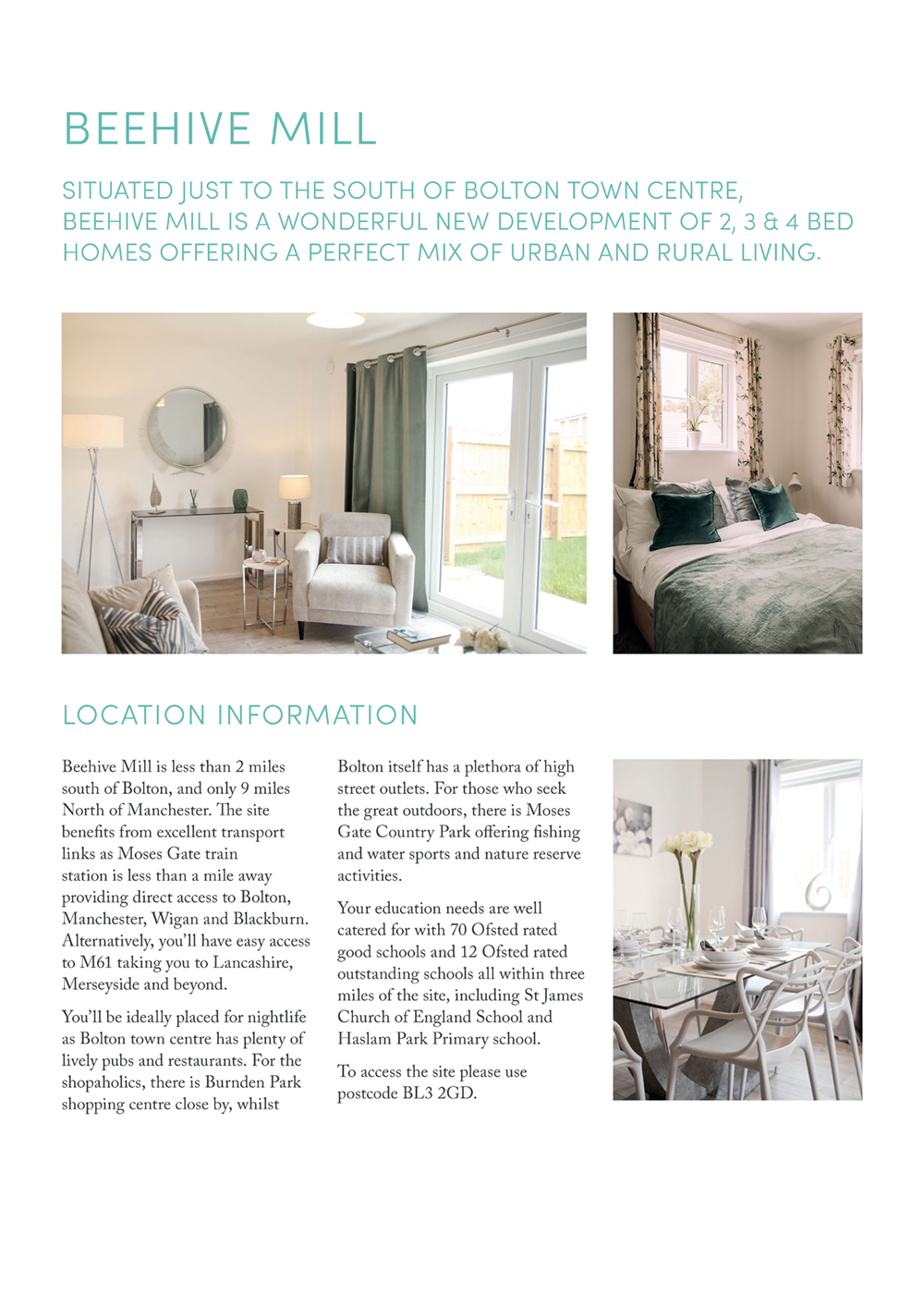 BEEHIVE MILL

SITUATED JUST TO THE SOUTH OF BOLTON TOWN CENTRE, BEEHIVE MILL IS A WONDERFUL NEW DEVELOPMENT OF 2, 3 & 4 BED HOMES OFFERING A PERFECT MIX OF URBAN AND RURAL LIVING.

LOCATION INFORMATION

Beehive Mill is less than 2 miles south of Bolton, and only 9 miles North of Manchester. The site benefits from excellent transport links as Moses Gate train station is less than a mile away providing direct access to Bolton, Manchester, Wigan and Blackburn. Alternatively, you'll have easy access to M61 taking you to Lancashire, Merseyside and beyond.

You'll be ideally placed for nightlife as Bolton town centre has plenty of lively pubs and restaurants. For the shopaholics, there is Burnden Park shopping centre close by, whilst

Bolton itself has a plethora of high street outlets. For those who seek the great outdoors, there is Moses Gate Country Park offering fishing and water sports and nature reserve activities.

Your education needs are well catered for with 70 Ofsted rated good schools and 12 Ofsted rated outstanding schools all within three miles of the site, including St James Church of England School and Haslam Park Primary school.

To access the site please use postcode BL3 2GD.